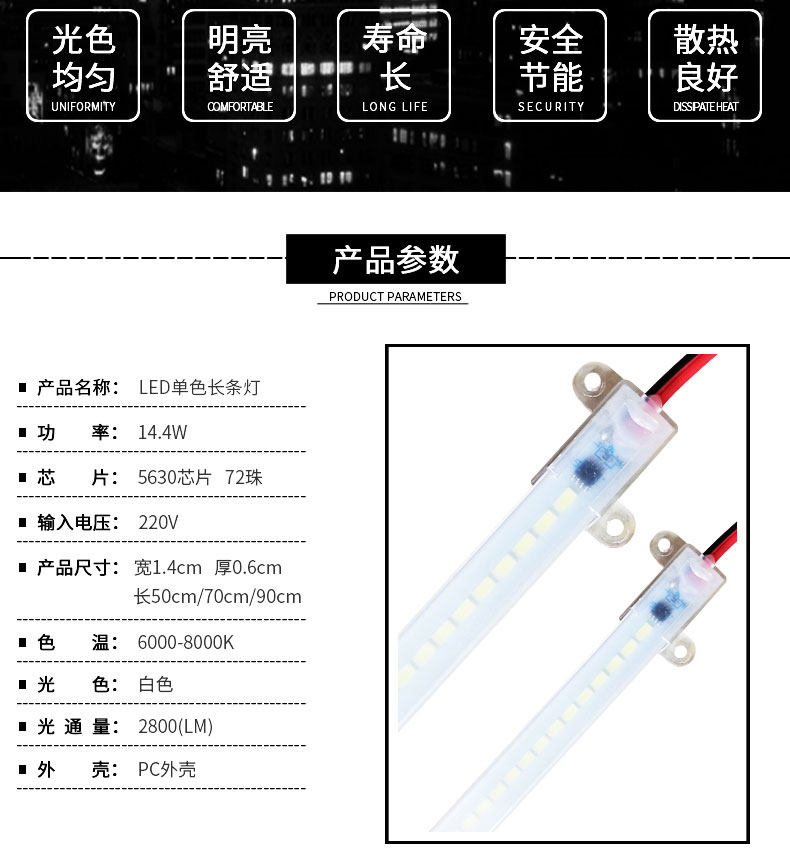 光色均匀
UNIFORMITY

明亮舒适
COMFORTABLE

寿命长
LONG LIFE

安全节能
SECURITY

散热良好
DISSIPATE HEAT

产品参数
PRODUCT PARAMETERS

■ 产品名称： LED单色长条灯
■ 功　　率： 14.4W
■ 芯　　片： 5630芯片　72珠
■ 输入电压： 220V
■ 产品尺寸： 宽1.4cm　厚0.6cm
长50cm/70cm/90cm
■ 色　　温： 6000-8000K
■ 光　　色： 白色
■ 光 通 量： 2800(LM)
■ 外　　壳： PC外壳